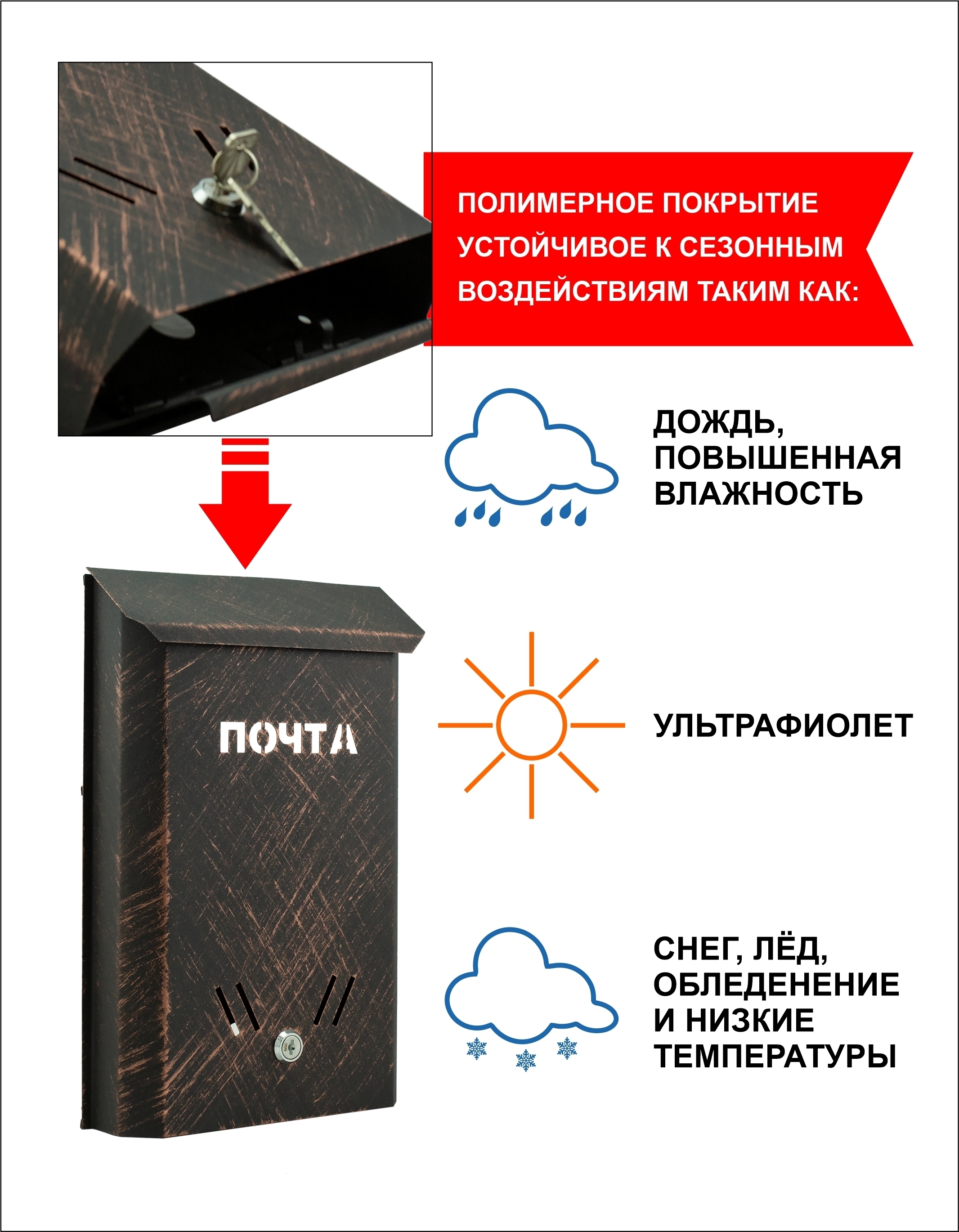 ПОЛИМЕРНОЕ ПОКРЫТИЕ УСТОЙЧИВОЕ К СЕЗОННЫМ ВОЗДЕЙСТВИЯМ ТАКИМ КАК:

ДОЖДЬ, ПОВЫШЕННАЯ ВЛАЖНОСТЬ

ПОЧТА

УЛЬТРАФИОЛЕТ

СНЕГ, ЛЁД, ОБЛЕДЕНЕНИЕ И НИЗКИЕ ТЕМПЕРАТУРЫ